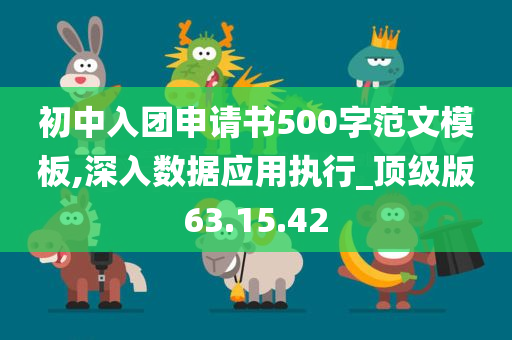 初中入团申请书500字范文模板,深入数据应用执行_顶级版63.15.42